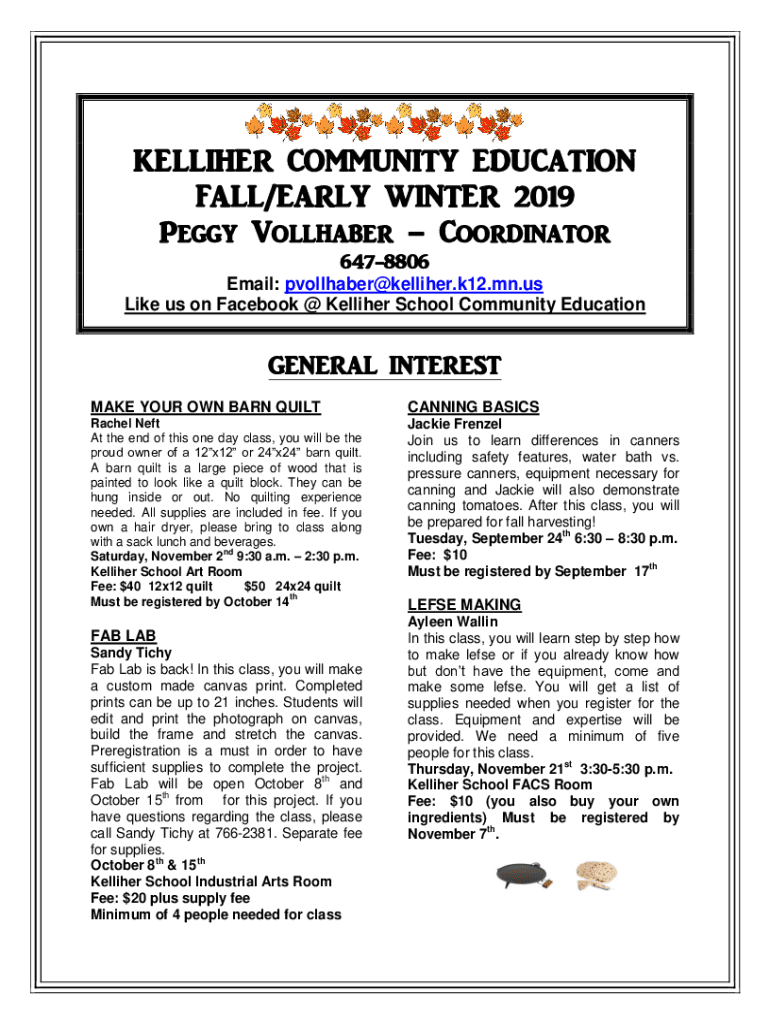 KELLIHER COMMUNITY EDUCATION
FALL/EARLY WINTER 2019
Peggy Vollhaber – Coordinator
647-8806
Email: pvollhaber@kelliher.k12.mn.us
Like us on Facebook @ Kelliher School Community Education

GENERAL INTEREST

MAKE YOUR OWN BARN QUILT
Rachel Neft
At the end of this one day class, you will be the proud owner of a 12"x12" or 24"x24" barn quilt. A barn quilt is a large piece of wood that is painted to look like a quilt block. They can be hung inside or out. No quilting experience needed. All supplies are included in fee. If you own a hair dryer, please bring to class along with a sack lunch and beverages.
Saturday, November 2$^{nd}$ 9:30 a.m. – 2:30 p.m.
Kelliher School Art Room
Fee: $40 12x12 quilt $50 24x24 quilt
Must be registered by October 14$^{th}$

FAB LAB
Sandy Tichy
Fab Lab is back! In this class, you will make a custom made canvas print. Completed prints can be up to 21 inches. Students will edit and print the photograph on canvas, build the frame and stretch the canvas. Preregistration is a must in order to have sufficient supplies to complete the project. Fab Lab will be open October 8$^{th}$ and October 15$^{th}$ from for this project. If you have questions regarding the class, please call Sandy Tichy at 766-2381. Separate fee for supplies.
October 8$^{th}$ & 15$^{th}$
Kelliher School Industrial Arts Room
Fee: $20 plus supply fee
Minimum of 4 people needed for class

CANNING BASICS
Jackie Frenzel
Join us to learn differences in canners including safety features, water bath vs. pressure canners, equipment necessary for canning and Jackie will also demonstrate canning tomatoes. After this class, you will be prepared for fall harvesting!
Tuesday, September 24$^{th}$ 6:30 – 8:30 p.m.
Fee: $10
Must be registered by September 17$^{th}$

LEFSE MAKING
Ayleen Wallin
In this class, you will learn step by step how to make lefse or if you already know how but don't have the equipment, come and make some lefse. You will get a list of supplies needed when you register for the class. Equipment and expertise will be provided. We need a minimum of five people for this class.
Thursday, November 21$^{st}$ 3:30-5:30 p.m.
Kelliher School FACS Room
Fee: $10 (you also buy your own ingredients) Must be registered by November 7$^{th}$.